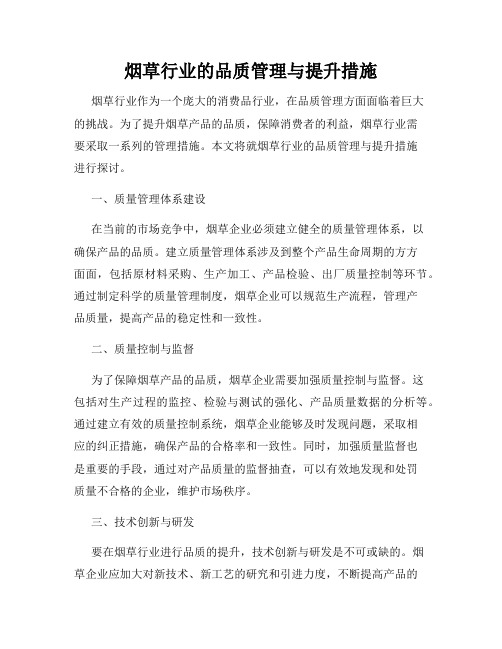 烟草行业的品质管理与提升措施

烟草行业作为一个庞大的消费品行业，在品质管理方面面临着巨大的挑战。为了提升烟草产品的品质，保障消费者的利益，烟草行业需要采取一系列的管理措施。本文将就烟草行业的品质管理与提升措施进行探讨。

一、质量管理体系建设

在当前的市场竞争中，烟草企业必须建立健全的质量管理体系，以确保产品的品质。建立质量管理体系涉及到整个产品生命周期的方方面面，包括原材料采购、生产加工、产品检验、出厂质量控制等环节。通过制定科学的质量管理制度，烟草企业可以规范生产流程，管理产品质量，提高产品的稳定性和一致性。

二、质量控制与监督

为了保障烟草产品的品质，烟草企业需要加强质量控制与监督。这包括对生产过程的监控、检验与测试的强化、产品质量数据的分析等。通过建立有效的质量控制系统，烟草企业能够及时发现问题，采取相应的纠正措施，确保产品的合格率和一致性。同时，加强质量监督也是重要的手段，通过对产品质量的监督抽查，可以有效地发现和处罚质量不合格的企业，维护市场秩序。

三、技术创新与研发

要在烟草行业进行品质的提升，技术创新与研发是不可或缺的。烟草企业应加大对新技术、新工艺的研究和引进力度，不断提高产品的